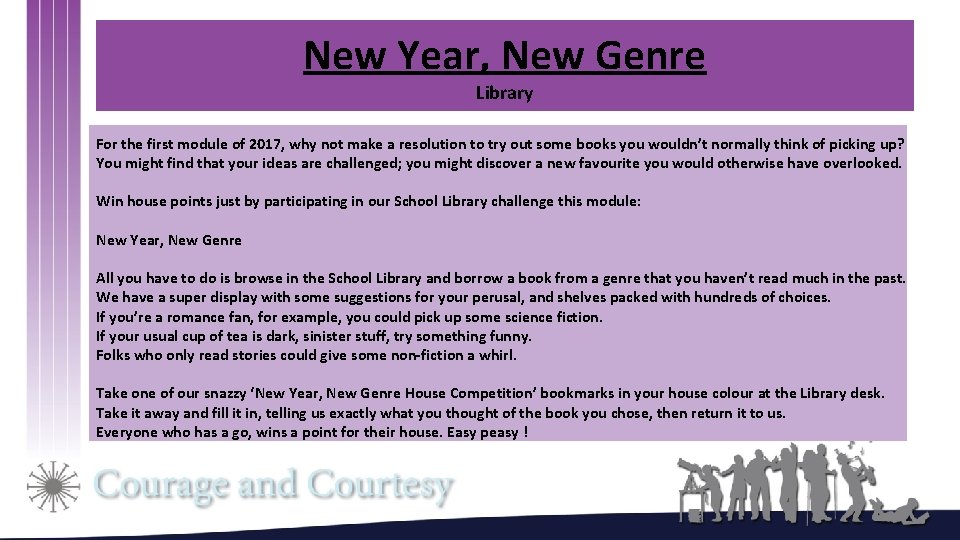 New Year, New Genre

Library

For the first module of 2017, why not make a resolution to try out some books you wouldn't normally think of picking up? You might find that your ideas are challenged; you might discover a new favourite you would otherwise have overlooked.

Win house points just by participating in our School Library challenge this module:

New Year, New Genre

All you have to do is browse in the School Library and borrow a book from a genre that you haven't read much in the past.
We have a super display with some suggestions for your perusal, and shelves packed with hundreds of choices.
If you're a romance fan, for example, you could pick up some science fiction.
If your usual cup of tea is dark, sinister stuff, try something funny.
Folks who only read stories could give some non-fiction a whirl.

Take one of our snazzy 'New Year, New Genre House Competition' bookmarks in your house colour at the Library desk.
Take it away and fill it in, telling us exactly what you thought of the book you chose, then return it to us.
Everyone who has a go, wins a point for their house. Easy peasy !

Courage and Courtesy